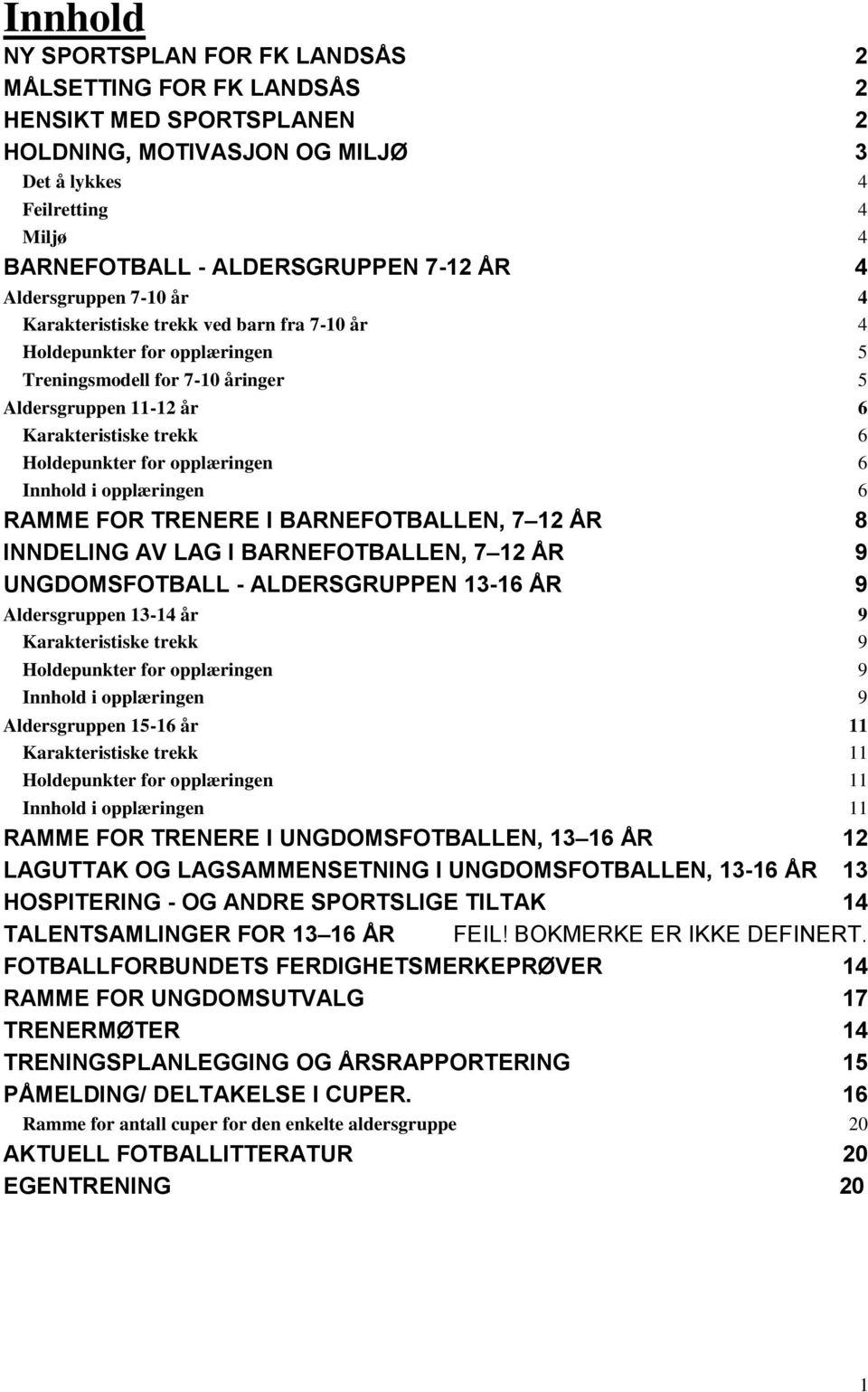 Innhold

NY SPORTSPLAN FOR FK LANDSÅS 2
MÅLSETTING FOR FK LANDSÅS 2
HENSIKT MED SPORTSPLANEN 2
HOLDNING, MOTIVASJON OG MILJØ 3
Det å lykkes 4
Feilretting 4
Miljø 4
BARNEFOTBALL - ALDERSGRUPPEN 7-12 ÅR 4
Aldersgruppen 7-10 år 4
Karakteristiske trekk ved barn fra 7-10 år 4
Holdepunkter for opplæringen 5
Treningsmodell for 7-10 åringer 5
Aldersgruppen 11-12 år 6
Karakteristiske trekk 6
Holdepunkter for opplæringen 6
Innhold i opplæringen 6
RAMME FOR TRENERE I BARNEFOTBALLEN, 7 12 ÅR 8
INNDELING AV LAG I BARNEFOTBALLEN, 7 12 ÅR 9
UNGDOMSFOTBALL - ALDERSGRUPPEN 13-16 ÅR 9
Aldersgruppen 13-14 år 9
Karakteristiske trekk 9
Holdepunkter for opplæringen 9
Innhold i opplæringen 9
Aldersgruppen 15-16 år 11
Karakteristiske trekk 11
Holdepunkter for opplæringen 11
Innhold i opplæringen 11
RAMME FOR TRENERE I UNGDOMSFOTBALLEN, 13 16 ÅR 12
LAGUTTAK OG LAGSAMMENSETNING I UNGDOMSFOTBALLEN, 13-16 ÅR 13
HOSPITERING - OG ANDRE SPORTSLIGE TILTAK 14
TALENTSAMLINGER FOR 13 16 ÅR FEIL! BOKMERKE ER IKKE DEFINERT.
FOTBALLFORBUNDETS FERDIGHETSMERKEPRØVER 14
RAMME FOR UNGDOMSUTVALG 17
TRENERMØTER 14
TRENINGSPLANLEGGING OG ÅRSRAPPORTERING 15
PÅMELDING/ DELTAKELSE I CUPER. 16
Ramme for antall cuper for den enkelte aldersgruppe 20
AKTUELL FOTBALLITTERATUR 20
EGENTRENING 20

1